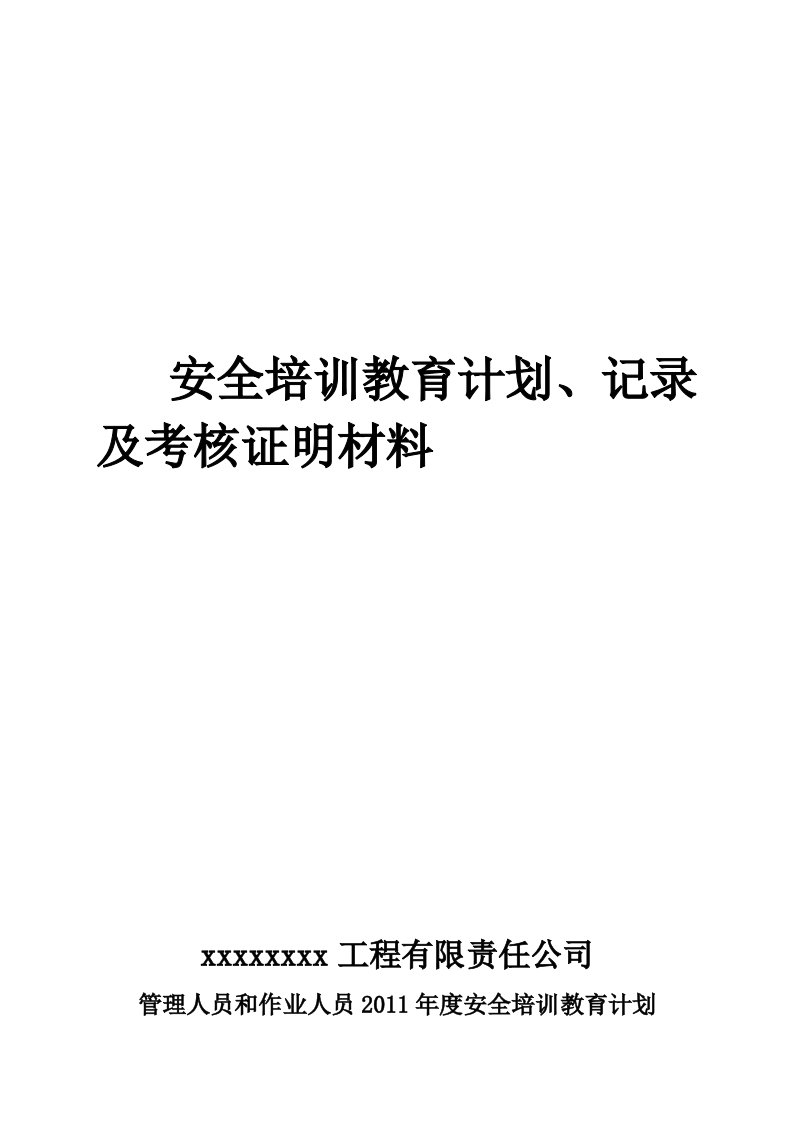 安全培训教育计划、记录及考核证明材料

xxxxxxxx 工程有限责任公司

管理人员和作业人员 2011 年度安全培训教育计划